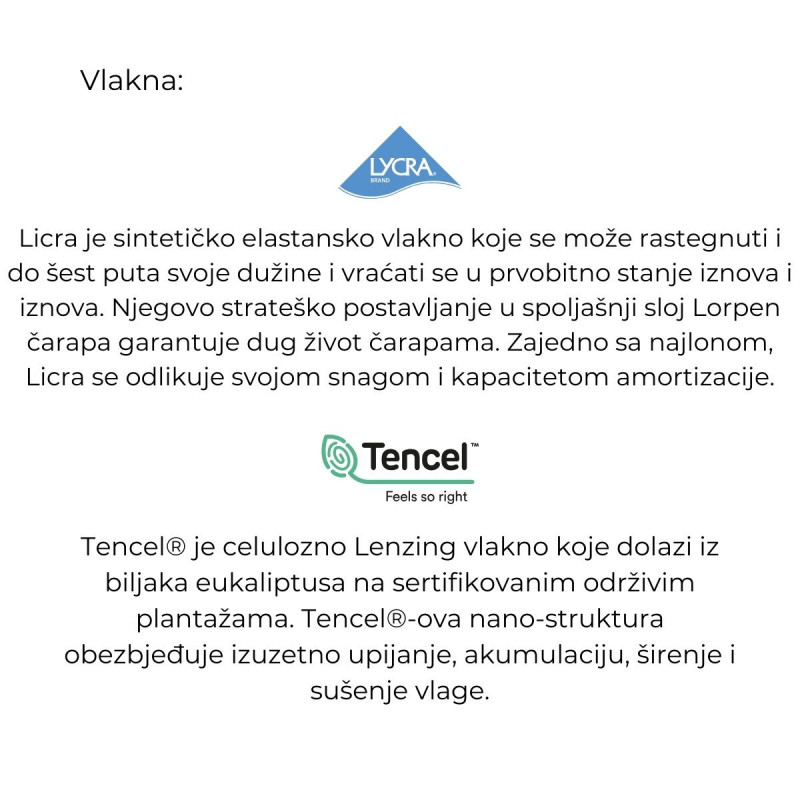 Vlakna:

LYCRA
BRAND

Licra je sintetičko elastansko vlakno koje se može rastegnuti i do šest puta svoje dužine i vraćati se u prvobitno stanje iznova i iznova. Njegovo strateško postavljanje u spoljašnji sloj Lorpen čarapa garantuje dug život čarapama. Zajedno sa najlonom, Licra se odlikuje svojom snagom i kapacitetom amortizacije.

Tencel™
Feels so right

Tencel® je celulozno Lenzing vlakno koje dolazi iz biljaka eukaliptusa na sertifikovanim održivim plantažama. Tencel®-ova nano-struktura obezbjeđuje izuzetno upijanje, akumulaciju, širenje i sušenje vlage.